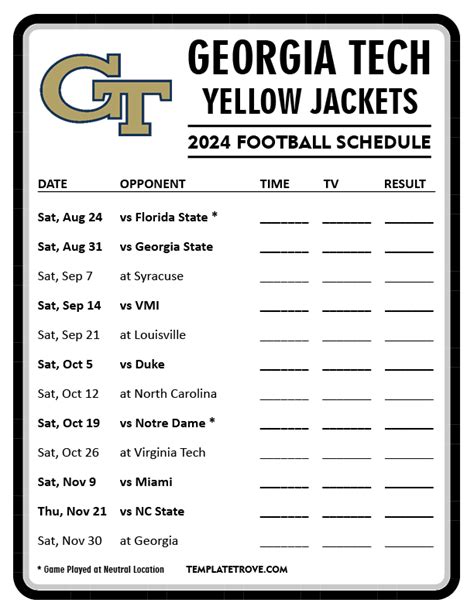 GT

GEORGIA TECH
YELLOW JACKETS

2024 FOOTBALL SCHEDULE

| DATE | OPPONENT | TIME | TV | RESULT |
|---|---|---|---|---|
| Sat, Aug 24 | vs Florida State * | ______ | ______ | ______ |
| Sat, Aug 31 | vs Georgia State | ______ | ______ | ______ |
| Sat, Sep 7 | at Syracuse | ______ | ______ | ______ |
| Sat, Sep 14 | vs VMI | ______ | ______ | ______ |
| Sat, Sep 21 | at Louisville | ______ | ______ | ______ |
| Sat, Oct 5 | vs Duke | ______ | ______ | ______ |
| Sat, Oct 12 | at North Carolina | ______ | ______ | ______ |
| Sat, Oct 19 | vs Notre Dame * | ______ | ______ | ______ |
| Sat, Oct 26 | at Virginia Tech | ______ | ______ | ______ |
| Sat, Nov 9 | vs Miami | ______ | ______ | ______ |
| Thu, Nov 21 | vs NC State | ______ | ______ | ______ |
| Sat, Nov 30 | at Georgia | ______ | ______ | ______ |

* Game Played at Neutral Location

TEMPLATETROVE.COM